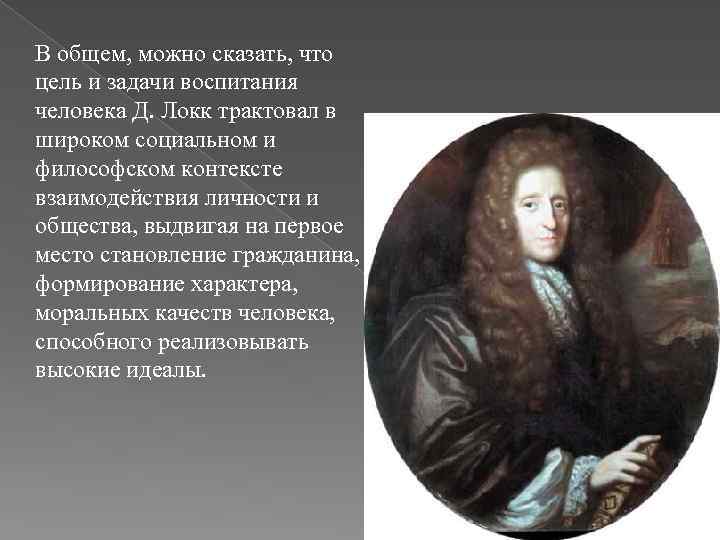 В общем, можно сказать, что цель и задачи воспитания человека Д. Локк трактовал в широком социальном и философском контексте взаимодействия личности и общества, выдвигая на первое место становление гражданина, формирование характера, моральных качеств человека, способного реализовывать высокие идеалы.